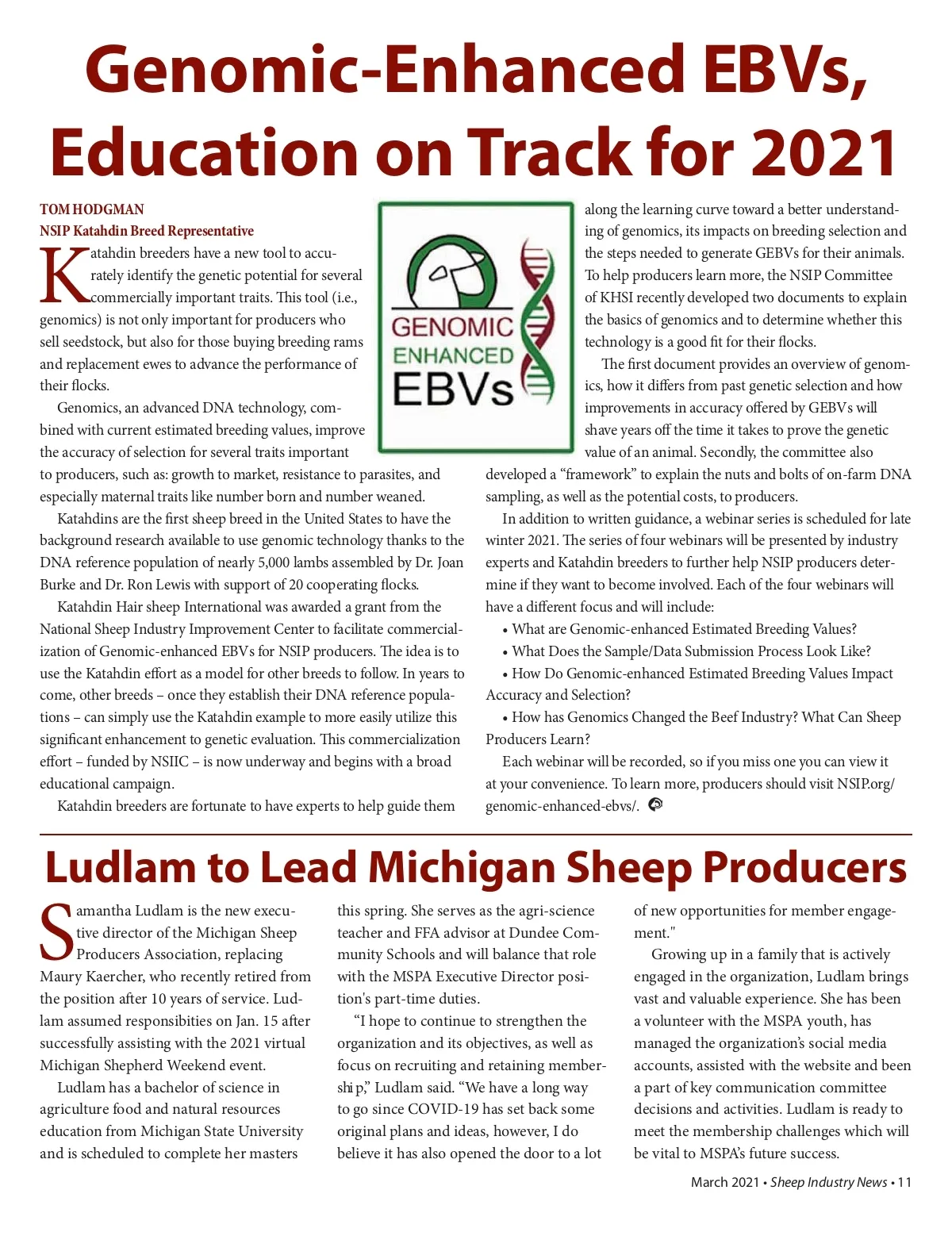 Genomic-Enhanced EBVs, Education on Track for 2021

TOM HODGMAN
NSIP Katahdin Breed Representative

Katahdin breeders have a new tool to accurately identify the genetic potential for several commercially important traits. This tool (i.e., genomics) is not only important for producers who sell seedstock, but also for those buying breeding rams and replacement ewes to advance the performance of their flocks.

Genomics, an advanced DNA technology, combined with current estimated breeding values, improve the accuracy of selection for several traits important to producers, such as: growth to market, resistance to parasites, and especially maternal traits like number born and number weaned.

Katahdins are the first sheep breed in the United States to have the background research available to use genomic technology thanks to the DNA reference population of nearly 5,000 lambs assembled by Dr. Joan Burke and Dr. Ron Lewis with support of 20 cooperating flocks.

Katahdin Hair sheep International was awarded a grant from the National Sheep Industry Improvement Center to facilitate commercialization of Genomic-enhanced EBVs for NSIP producers. The idea is to use the Katahdin effort as a model for other breeds to follow. In years to come, other breeds – once they establish their DNA reference populations – can simply use the Katahdin example to more easily utilize this significant enhancement to genetic evaluation. This commercialization effort – funded by NSIIC – is now underway and begins with a broad educational campaign.

Katahdin breeders are fortunate to have experts to help guide them

GENOMIC ENHANCED EBVs

along the learning curve toward a better understanding of genomics, its impacts on breeding selection and the steps needed to generate GEBVs for their animals. To help producers learn more, the NSIP Committee of KHSI recently developed two documents to explain the basics of genomics and to determine whether this technology is a good fit for their flocks.

The first document provides an overview of genomics, how it differs from past genetic selection and how improvements in accuracy offered by GEBVs will shave years off the time it takes to prove the genetic value of an animal. Secondly, the committee also developed a “framework” to explain the nuts and bolts of on-farm DNA sampling, as well as the potential costs, to producers.

In addition to written guidance, a webinar series is scheduled for late winter 2021. The series of four webinars will be presented by industry experts and Katahdin breeders to further help NSIP producers determine if they want to become involved. Each of the four webinars will have a different focus and will include:
• What are Genomic-enhanced Estimated Breeding Values?
• What Does the Sample/Data Submission Process Look Like?
• How Do Genomic-enhanced Estimated Breeding Values Impact Accuracy and Selection?
• How has Genomics Changed the Beef Industry? What Can Sheep Producers Learn?

Each webinar will be recorded, so if you miss one you can view it at your convenience. To learn more, producers should visit NSIP.org/genomic-enhanced-ebvs/.

Ludlam to Lead Michigan Sheep Producers

Samantha Ludlam is the new executive director of the Michigan Sheep Producers Association, replacing Maury Kaercher, who recently retired from the position after 10 years of service. Ludlam assumed responsibilities on Jan. 15 after successfully assisting with the 2021 virtual Michigan Shepherd Weekend event.

Ludlam has a bachelor of science in agriculture food and natural resources education from Michigan State University and is scheduled to complete her masters this spring. She serves as the agri-science teacher and FFA advisor at Dundee Community Schools and will balance that role with the MSPA Executive Director position's part-time duties.

“I hope to continue to strengthen the organization and its objectives, as well as focus on recruiting and retaining membership,” Ludlam said. “We have a long way to go since COVID-19 has set back some original plans and ideas, however, I do believe it has also opened the door to a lot of new opportunities for member engagement."

Growing up in a family that is actively engaged in the organization, Ludlam brings vast and valuable experience. She has been a volunteer with the MSPA youth, has managed the organization’s social media accounts, assisted with the website and been a part of key communication committee decisions and activities. Ludlam is ready to meet the membership challenges which will be vital to MSPA’s future success.

March 2021 • Sheep Industry News • 11